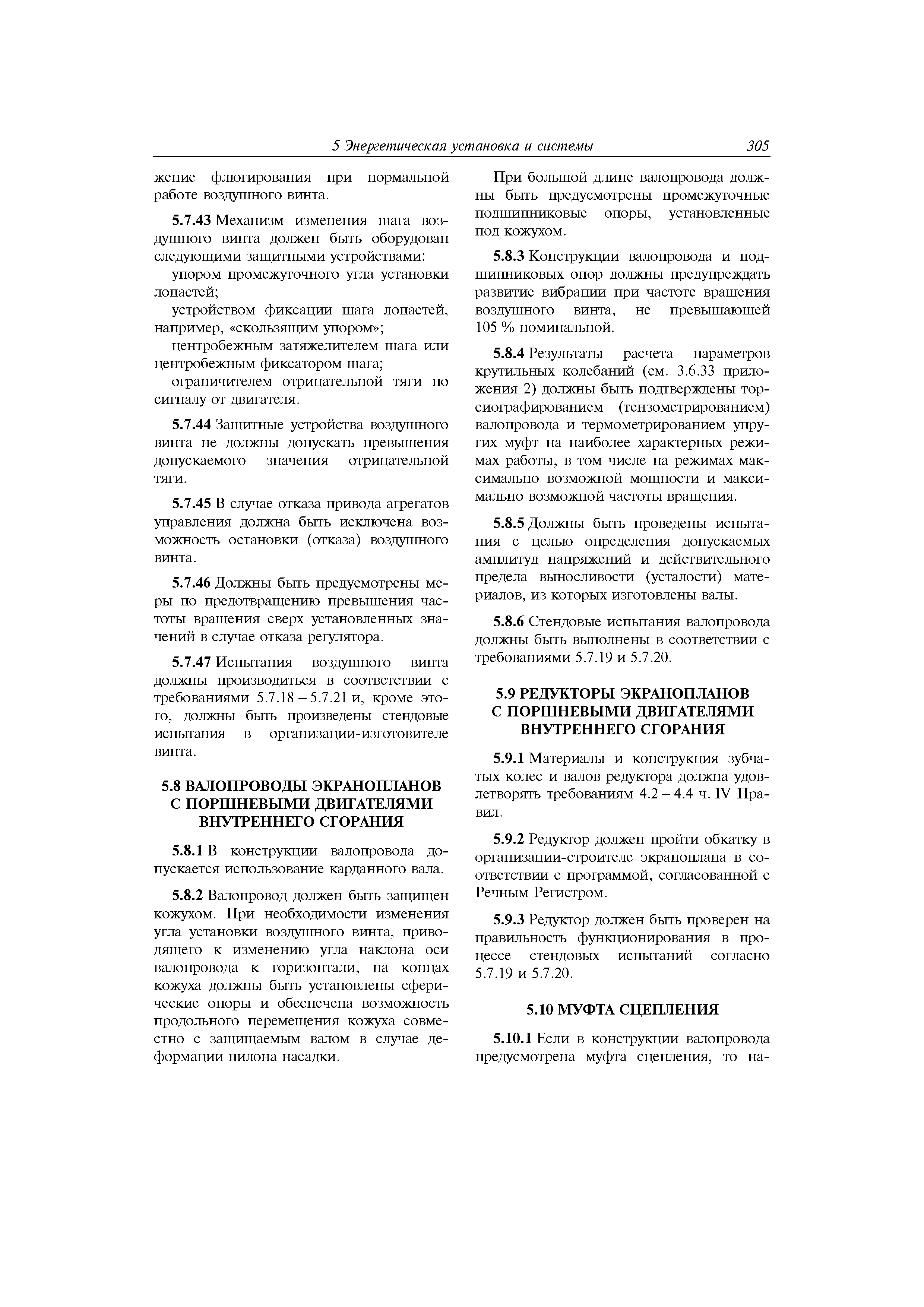 5 Энергетическая установка и системы 305

жение флюгирования при нормальной работе воздушного винта.

5.7.43 Механизм изменения шага воздушного винта должен быть оборудован следующими защитными устройствами:

упором промежуточного угла установки лопастей;

устройством фиксации шага лопастей, например, «скользящим упором»;

центробежным затяжелителем шага или центробежным фиксатором шага;

ограничителем отрицательной тяги по сигналу от двигателя.

5.7.44 Защитные устройства воздушного винта не должны допускать превышения допускаемого значения отрицательной тяги.

5.7.45 В случае отказа привода агрегатов управления должна быть исключена возможность остановки (отказа) воздушного винта.

5.7.46 Должны быть предусмотрены меры по предотвращению превышения частоты вращения сверх установленных значений в случае отказа регулятора.

5.7.47 Испытания воздушного винта должны производиться в соответствии с требованиями 5.7.18 – 5.7.21 и, кроме этого, должны быть произведены стендовые испытания в организации-изготовителе винта.

5.8 ВАЛОПРОВОДЫ ЭКРАНОПЛАНОВ С ПОРШНЕВЫМИ ДВИГАТЕЛЯМИ ВНУТРЕННЕГО СГОРАНИЯ

5.8.1 В конструкции валопровода допускается использование карданного вала.

5.8.2 Валопровод должен быть защищен кожухом. При необходимости изменения угла установки воздушного винта, приводящего к изменению угла наклона оси валопровода к горизонтали, на концах кожуха должны быть установлены сферические опоры и обеспечена возможность продольного перемещения кожуха совместно с защищаемым валом в случае деформации пилона насадки.

При большой длине валопровода должны быть предусмотрены промежуточные подшипниковые опоры, установленные под кожухом.

5.8.3 Конструкции валопровода и подшипниковых опор должны предупреждать развитие вибрации при частоте вращения воздушного винта, не превышающей 105 % номинальной.

5.8.4 Результаты расчета параметров крутильных колебаний (см. 3.6.33 приложения 2) должны быть подтверждены торсиографированием (тензометрированием) валопровода и термометрированием упругих муфт на наиболее характерных режимах работы, в том числе на режимах максимально возможной мощности и максимально возможной частоты вращения.

5.8.5 Должны быть проведены испытания с целью определения допускаемых амплитуд напряжений и действительного предела выносливости (усталости) материалов, из которых изготовлены валы.

5.8.6 Стендовые испытания валопровода должны быть выполнены в соответствии с требованиями 5.7.19 и 5.7.20.

5.9 РЕДУКТОРЫ ЭКРАНОПЛАНОВ С ПОРШНЕВЫМИ ДВИГАТЕЛЯМИ ВНУТРЕННЕГО СГОРАНИЯ

5.9.1 Материалы и конструкция зубчатых колес и валов редуктора должна удовлетворять требованиям 4.2 – 4.4 ч. IV Правил.

5.9.2 Редуктор должен пройти обкатку в организации-строителе экраноплана в соответствии с программой, согласованной с Речным Регистром.

5.9.3 Редуктор должен быть проверен на правильность функционирования в процессе стендовых испытаний согласно 5.7.19 и 5.7.20.

5.10 МУФТА СЦЕПЛЕНИЯ

5.10.1 Если в конструкции валопровода предусмотрена муфта сцепления, то на-